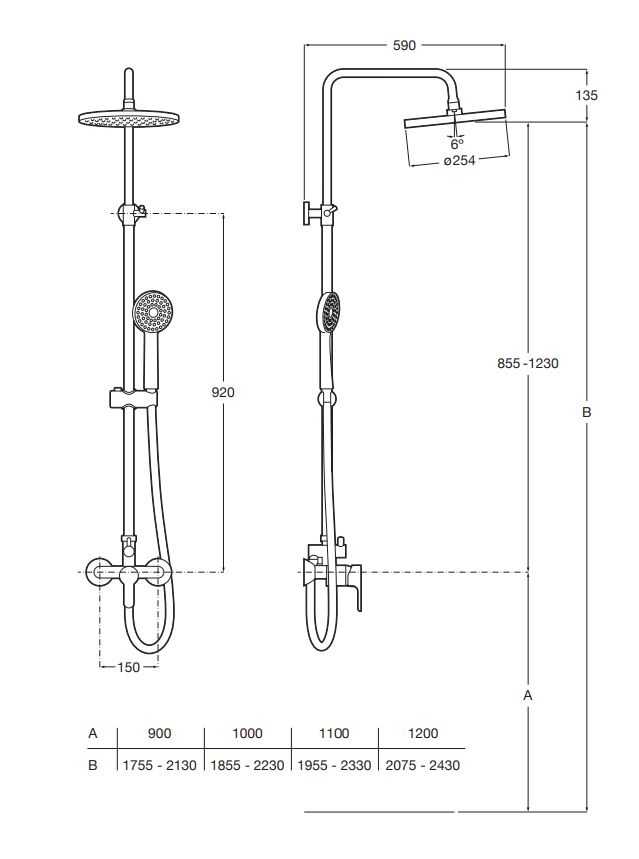 590

135

6º

ø254

920

855 -1230

B

150

A

| A | 900 | 1000 | 1100 | 1200 |
|---|---|---|---|---|
| B | 1755 - 2130 | 1855 - 2230 | 1955 - 2330 | 2075 - 2430 |